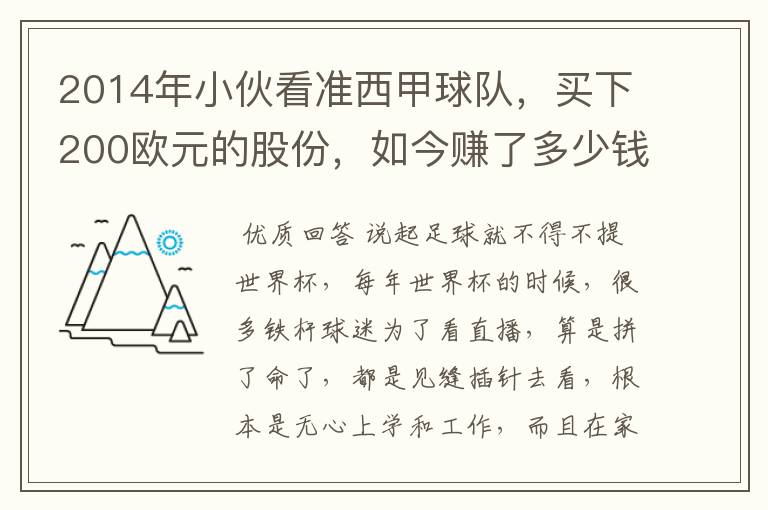 2014年小伙看准西甲球队，买下200欧元的股份，如今赚了多少钱

优质回答 说起足球就不得不提世界杯，每年世界杯的时候，很多铁杆球迷为了看直播，算是拼了命了，都是见缝插针去看，根本是无心上学和工作，而且在家